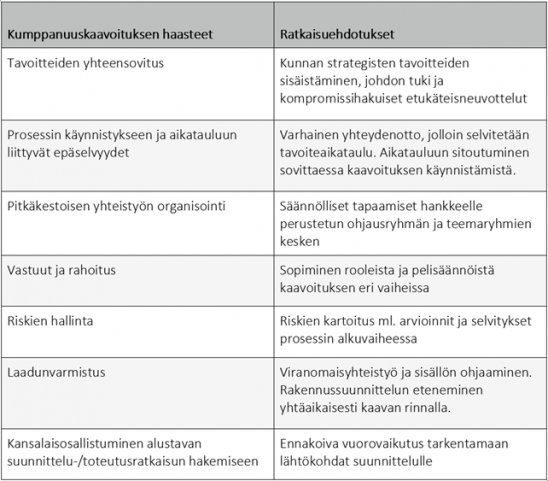 | Kumppanuuskaavoituksen haasteet | Ratkaisuehdotukset |
|---|---|
| Tavoitteiden yhteensovitus | Kunnan strategisten tavoitteiden sisäistäminen, johdon tuki ja kompromissihakuiset etukäteisneuvottelut |
| Prosessin käynnistykseen ja aikatauluun liittyvät epäselvyydet | Varhainen yhteydenotto, jolloin selvitetään tavoiteaikataulu. Aikatauluun sitoutuminen sovittaessa kaavoituksen käynnistämistä. |
| Pitkäkestoisen yhteistyön organisointi | Säännölliset tapaamiset hankkeelle perustetun ohjausryhmän ja teemaryhmien kesken |
| Vastuut ja rahoitus | Sopiminen rooleista ja pelisäännöistä kaavoituksen eri vaiheissa |
| Riskien hallinta | Riskien kartoitus ml. arvioinnit ja selvitykset prosessin alkuvaiheessa |
| Laadunvarmistus | Viranomaisyhteistyö ja sisällön ohjaaminen. Rakennussuunnittelun eteneminen yhtäaikaisesti kaavan rinnalla. |
| Kansalaisosallistuminen alustavan suunnittelu-/toteutusratkaisun hakemiseen | Ennakoiva vuorovaikutus tarkentamaan lähtökohdat suunnittelulle |